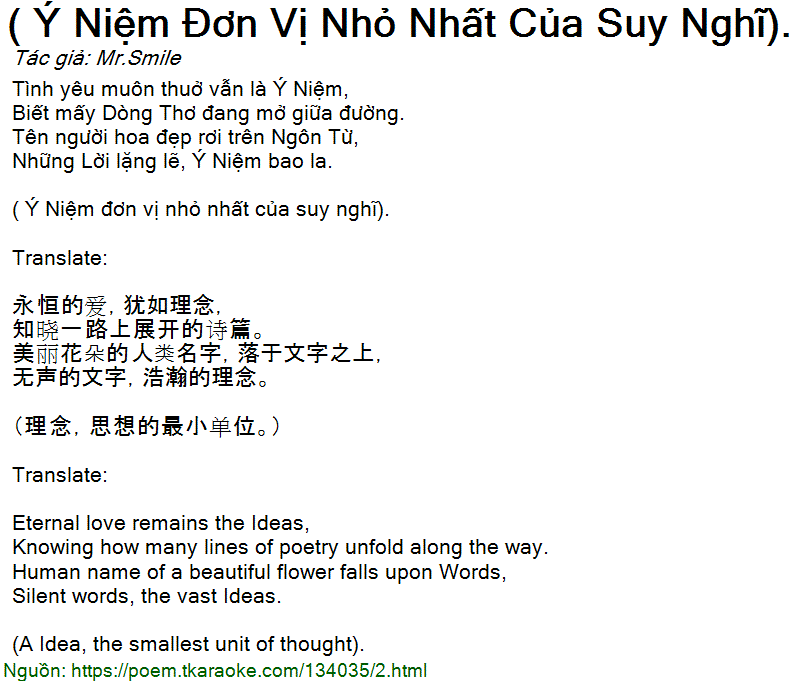 ( Ý Niệm Đơn Vị Nhỏ Nhất Của Suy Nghĩ).
Tác giả: Mr.Smile

Tình yêu muôn thuở vẫn là Ý Niệm,
Biết mấy Dòng Thơ đang mở giữa đường.
Tên người hoa đẹp rơi trên Ngôn Từ,
Những Lời lặng lẽ, Ý Niệm bao la.

( Ý Niệm đơn vị nhỏ nhất của suy nghĩ).

Translate:

永恒的爱，犹如理念，
知晓一路上展开的诗篇。
美丽花朵的人类名字，落于文字之上，
无声的文字，浩瀚的理念。

（理念，思想的最小单位。）

Translate:

Eternal love remains the Ideas,
Knowing how many lines of poetry unfold along the way.
Human name of a beautiful flower falls upon Words,
Silent words, the vast Ideas.

(A Idea, the smallest unit of thought).
Nguồn: https://poem.tkaraoke.com/134035/2.html